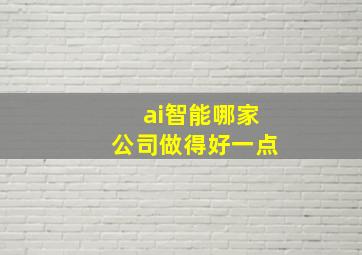 ai智能哪家
公司做得好一点